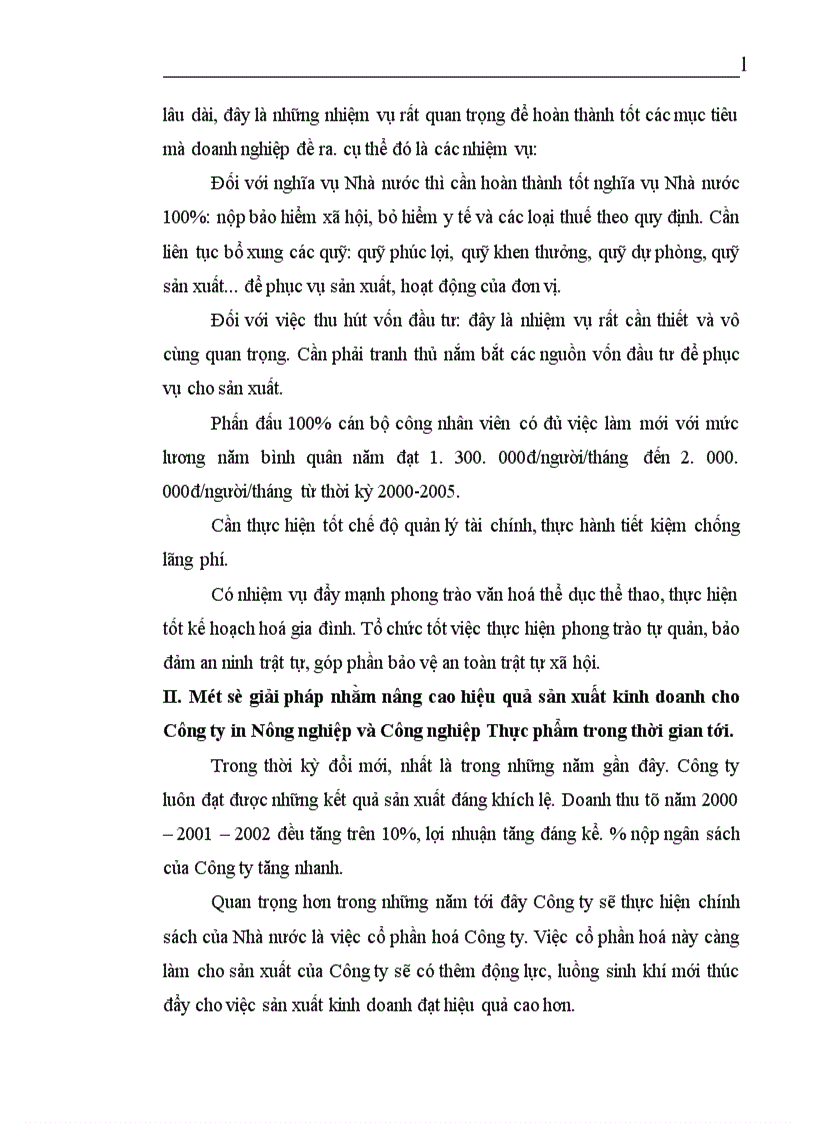 1

lâu dài, đây là những nhiệm vụ rất quan trọng để hoàn thành tốt các mục tiêu mà doanh nghiệp đề ra. cụ thể đó là các nhiệm vụ:

Đối với nghĩa vụ Nhà nước thì cần hoàn thành tốt nghĩa vụ Nhà nước 100%: nộp bảo hiểm xã hội, bỏ hiểm y tế và các loại thuế theo quy định. Cần liên tục bổ xung các quỹ: quỹ phúc lợi, quỹ khen thưởng, quỹ dự phòng, quỹ sản xuất... để phục vụ sản xuất, hoạt động của đơn vị.

Đối với việc thu hút vốn đầu tư: đây là nhiệm vụ rất cần thiết và vô cùng quan trọng. Cần phải tranh thủ nắm bắt các nguồn vốn đầu tư để phục vụ cho sản xuất.

Phấn đấu 100% cán bộ công nhân viên có đủ việc làm mới với mức lương năm bình quân năm đạt 1. 300. 000đ/người/tháng đến 2. 000. 000đ/người/tháng từ thời kỳ 2000-2005.

Cần thực hiện tốt chế độ quản lý tài chính, thực hành tiết kiệm chống lãng phí.

Có nhiệm vụ đẩy mạnh phong trào văn hoá thể dục thể thao, thực hiện tốt kế hoạch hoá gia đình. Tổ chức tốt việc thực hiện phong trào tự quản, bảo đảm an ninh trật tự, góp phần bảo vệ an toàn trật tự xã hội.

II. Mét sè giải pháp nhằm nâng cao hiệu quả sản xuất kinh doanh cho Công ty in Nông nghiệp và Công nghiệp Thực phẩm trong thời gian tới.

Trong thời kỳ đổi mới, nhất là trong những năm gần đây. Công ty luôn đạt được những kết quả sản xuất đáng khích lệ. Doanh thu tõ năm 2000 – 2001 – 2002 đều tăng trên 10%, lợi nhuận tăng đáng kể. % nộp ngân sách của Công ty tăng nhanh.

Quan trọng hơn trong những năm tới đây Công ty sẽ thực hiện chính sách của Nhà nước là việc cổ phần hoá Công ty. Việc cổ phần hoá này càng làm cho sản xuất của Công ty sẽ có thêm động lực, luồng sinh khí mới thúc đẩy cho việc sản xuất kinh doanh đạt hiệu quả cao hơn.